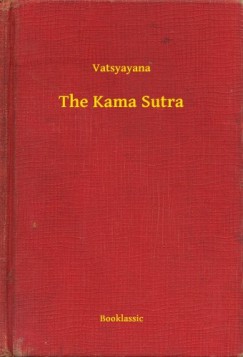 Vatsyayana

The Kama Sutra

Booklassic